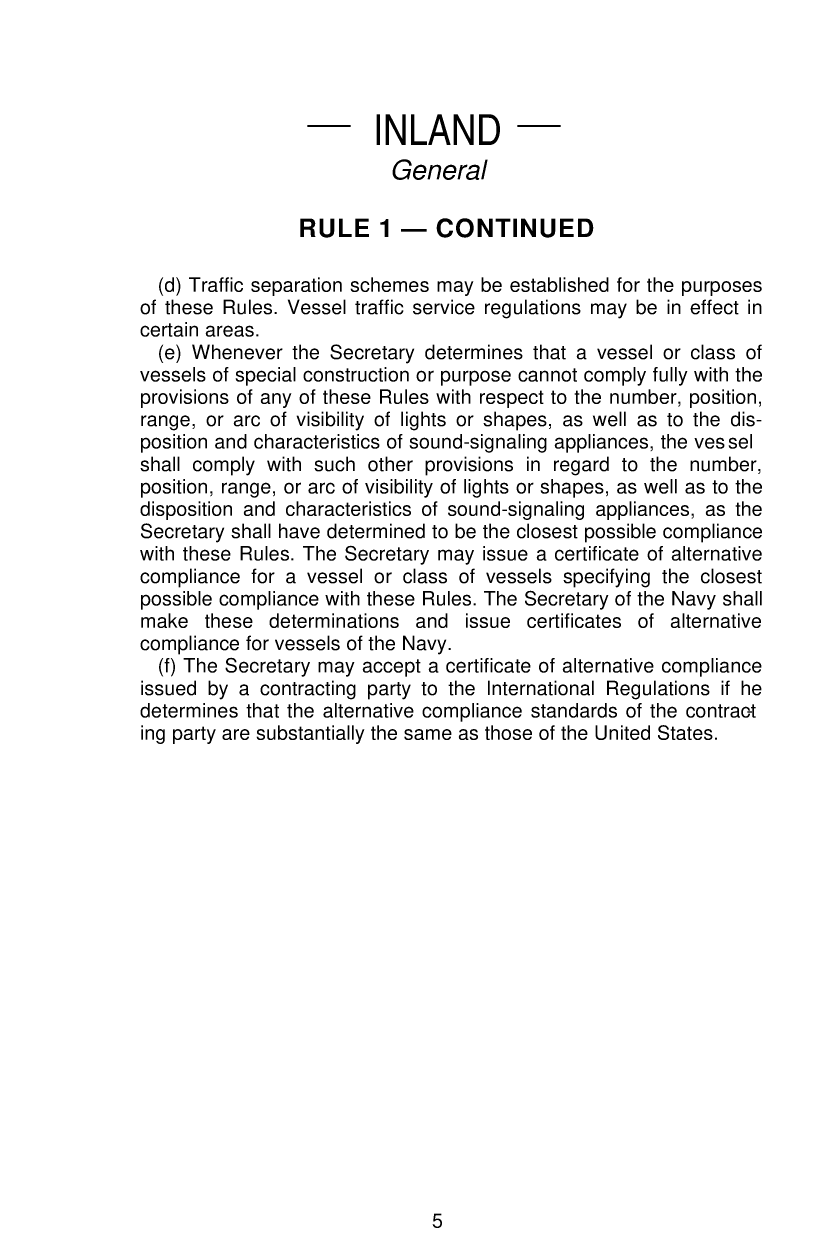 — INLAND —
General

RULE 1 — CONTINUED

(d) Traffic separation schemes may be established for the purposes of these Rules. Vessel traffic service regulations may be in effect in certain areas.
(e) Whenever the Secretary determines that a vessel or class of vessels of special construction or purpose cannot comply fully with the provisions of any of these Rules with respect to the number, position, range, or arc of visibility of lights or shapes, as well as to the disposition and characteristics of sound-signaling appliances, the vessel shall comply with such other provisions in regard to the number, position, range, or arc of visibility of lights or shapes, as well as to the disposition and characteristics of sound-signaling appliances, as the Secretary shall have determined to be the closest possible compliance with these Rules. The Secretary may issue a certificate of alternative compliance for a vessel or class of vessels specifying the closest possible compliance with these Rules. The Secretary of the Navy shall make these determinations and issue certificates of alternative compliance for vessels of the Navy.
(f) The Secretary may accept a certificate of alternative compliance issued by a contracting party to the International Regulations if he determines that the alternative compliance standards of the contracting party are substantially the same as those of the United States.

5